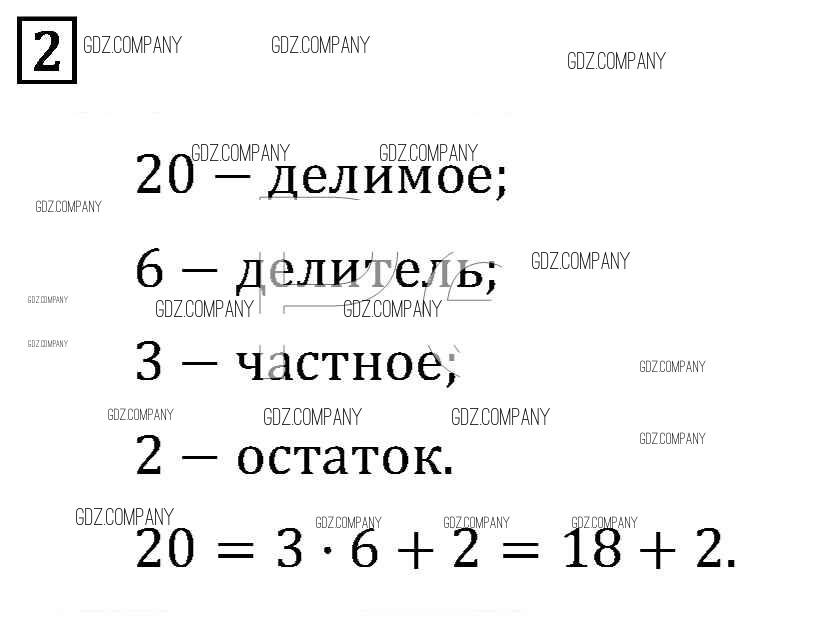 2

20 — делимое;

6 — делитель;

3 — частное;

2 — остаток.

$20 = 3 \cdot 6 + 2 = 18 + 2.$

GDZ.COMPANY